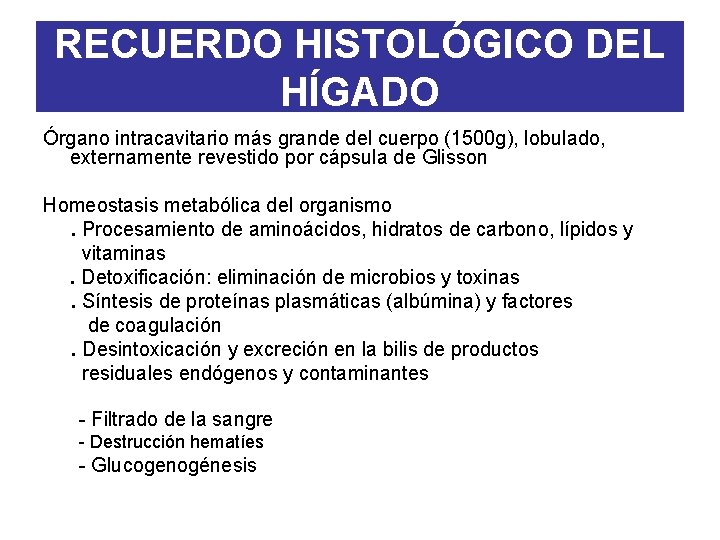 RECUERDO HISTOLÓGICO DEL HÍGADO

Órgano intracavitario más grande del cuerpo (1500g), lobulado, externamente revestido por cápsula de Glisson

Homeostasis metabólica del organismo
. Procesamiento de aminoácidos, hidratos de carbono, lípidos y vitaminas
. Detoxificación: eliminación de microbios y toxinas
. Síntesis de proteínas plasmáticas (albúmina) y factores de coagulación
. Desintoxicación y excreción en la bilis de productos residuales endógenos y contaminantes

- Filtrado de la sangre
- Destrucción hematíes
- Glucogenogénesis